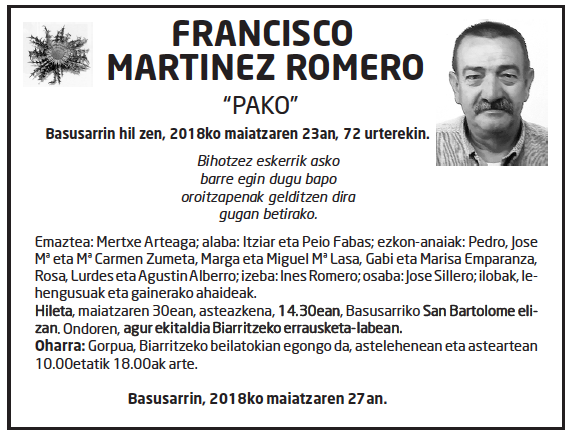 FRANCISCO MARTINEZ ROMERO

“PAKO”

Basusarrin hil zen, 2018ko maiatzaren 23an, 72 urterekin.

Bihotzez eskerrik asko
barre egin dugu bapo
oroitzapenak gelditzen dira
gugan betirako.

Emaztea: Mertxe Arteaga; alaba: Itziar eta Peio Fabas; ezkon-anaiak: Pedro, Jose Mª eta Mª Carmen Zumeta, Marga eta Miguel Mª Lasa, Gabi eta Marisa Emparanza, Rosa, Lurdes eta Agustin Alberro; izeba: Ines Romero; osaba: Jose Sillero; ilobak, lehengusuak eta gainerako ahaideak.
Hileta, maiatzaren 30ean, asteazkena, 14.30ean, Basusarriko San Bartolome elizan. Ondoren, agur ekitaldia Biarritzeko errausketa-labean.
Oharra: Gorpua, Biarritzeko beilatokian egongo da, astelehenean eta asteartean 10.00etatik 18.00ak arte.

Basusarrin, 2018ko maiatzaren 27an.